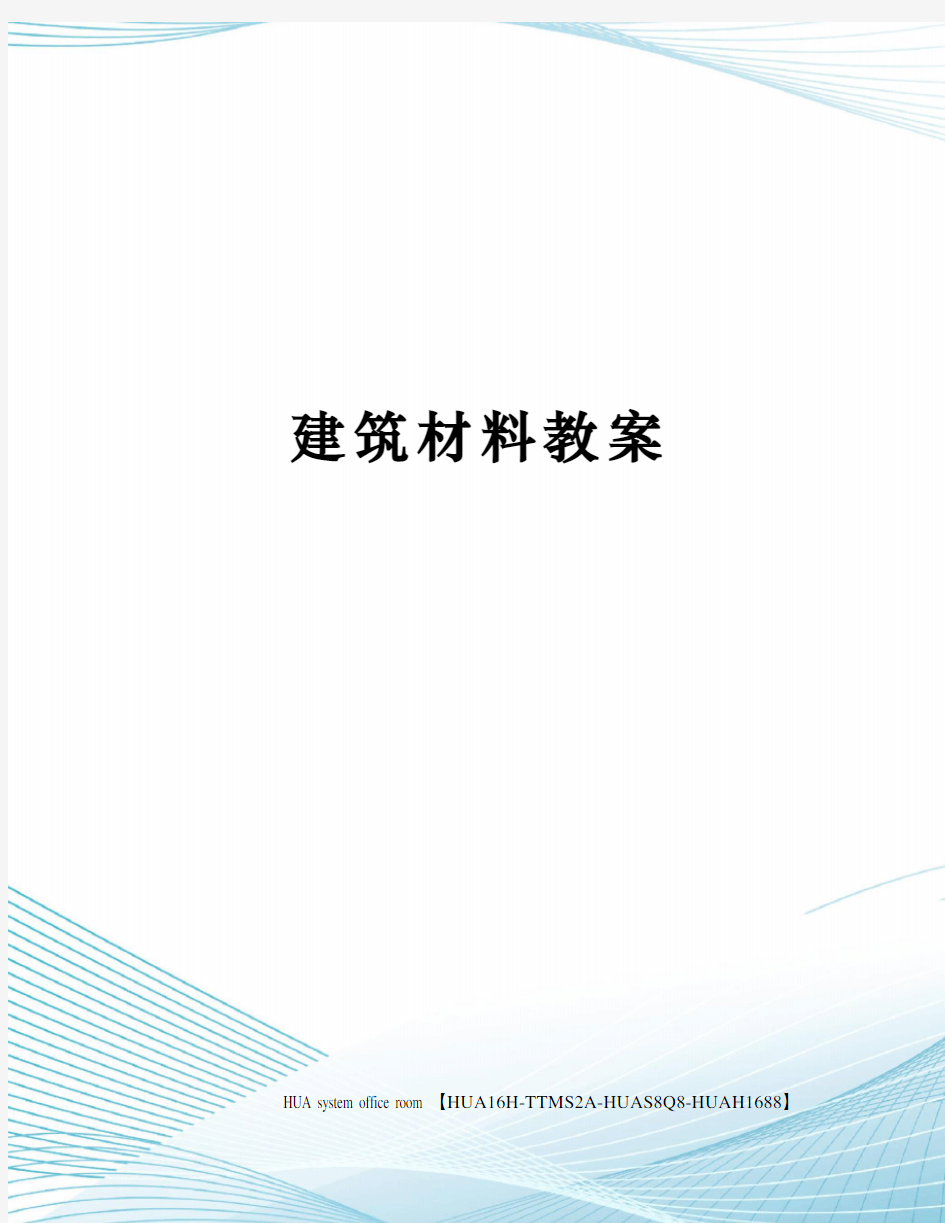 建筑材料教案

HUA system office room 【HUA16H-TTMS2A-HUAS8Q8-HUAH1688】